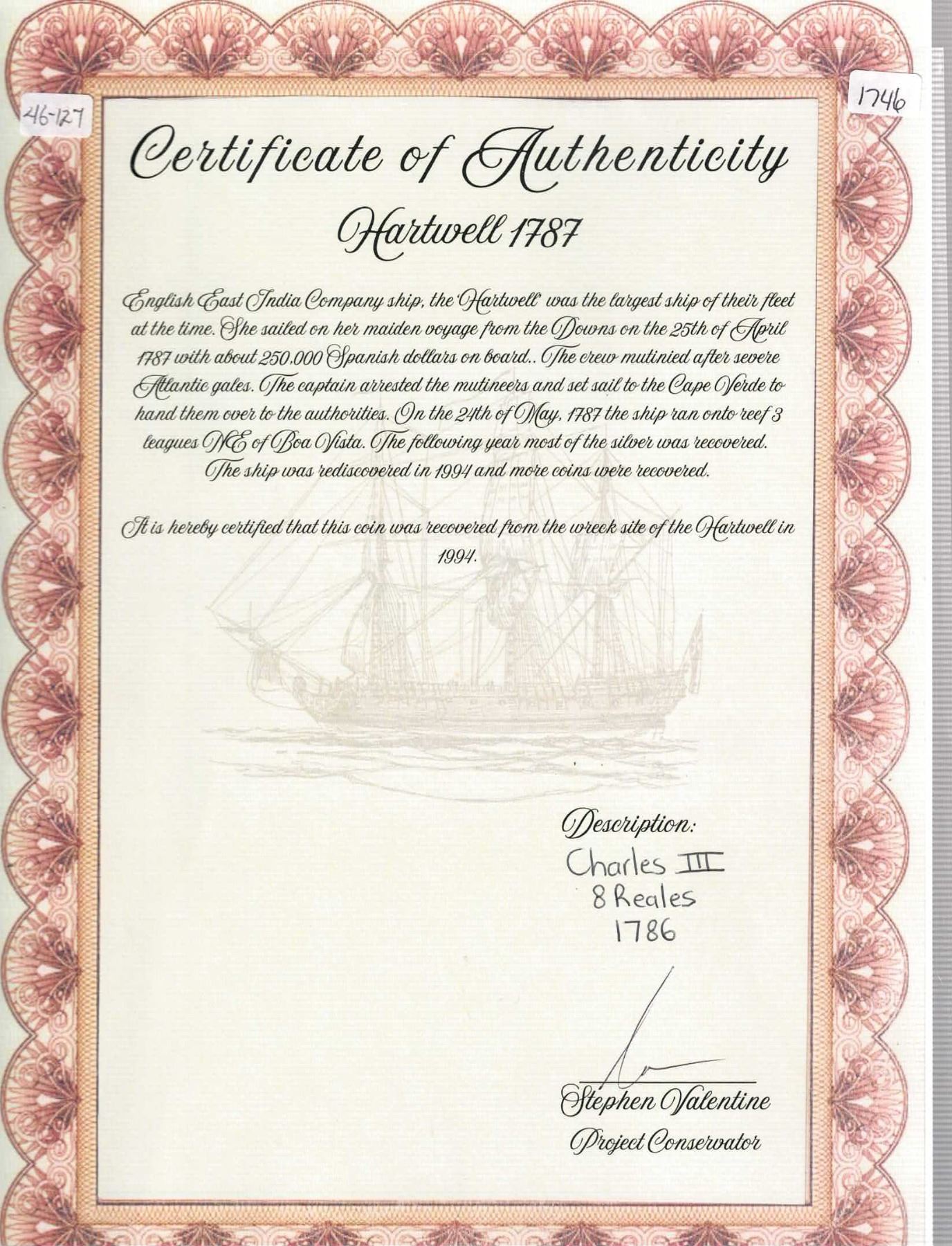 46-127

1746

Certificate of Authenticity

Hartwell 1787

English East India Company ship, the 'Hartwell' was the largest ship of their fleet at the time. She sailed on her maiden voyage from the Downs on the 25th of April 1787 with about 250,000 Spanish dollars on board.. The crew mutinied after severe Atlantic gales. The captain arrested the mutineers and set sail to the Cape Verde to hand them over to the authorities. On the 24th of May, 1787 the ship ran onto reef 3 leagues NE of Boa Vista. The following year most of the silver was recovered. The ship was rediscovered in 1994 and more coins were recovered.

It is hereby certified that this coin was recovered from the wreck site of the Hartwell in 1994.

Description:
Charles III
8 Reales
1786

Stephen Valentine
Project Conservator